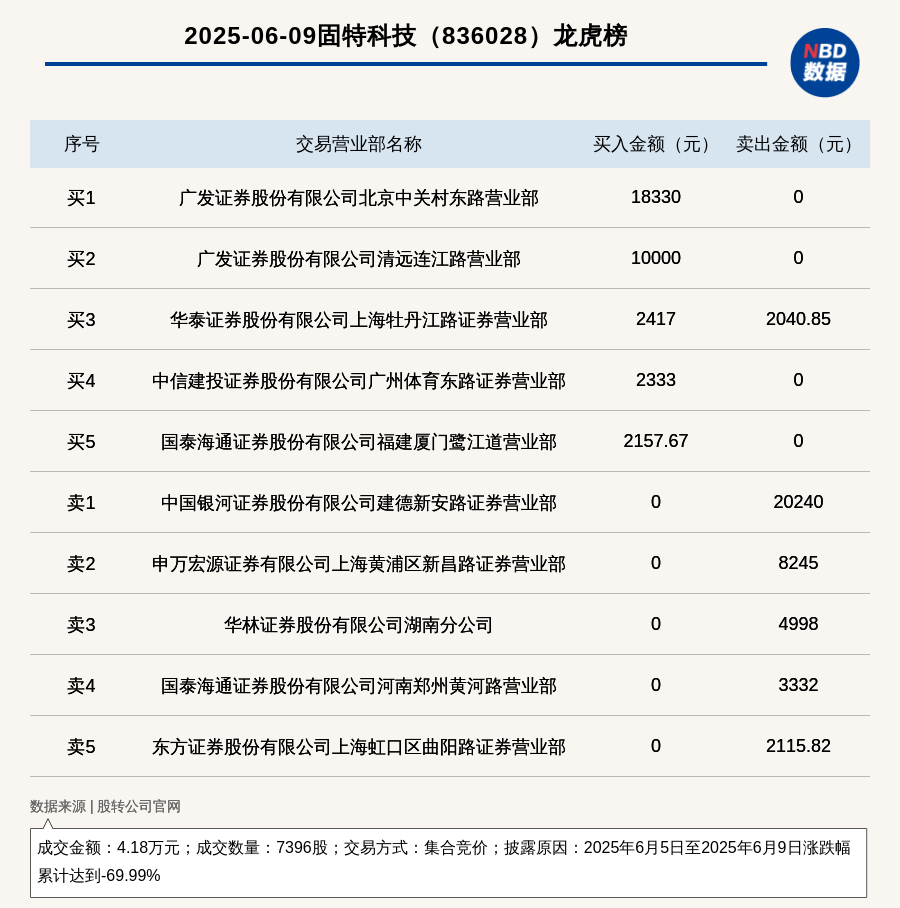 2025-06-09固特科技（836028）龙虎榜

NBD 数据

| 序号 | 交易营业部名称 | 买入金额（元） | 卖出金额（元） |
|---|---|---|---|
| 买1 | 广发证券股份有限公司北京中关村东路营业部 | 18330 | 0 |
| 买2 | 广发证券股份有限公司清远连江路营业部 | 10000 | 0 |
| 买3 | 华泰证券股份有限公司上海牡丹江路证券营业部 | 2417 | 2040.85 |
| 买4 | 中信建投证券股份有限公司广州体育东路证券营业部 | 2333 | 0 |
| 买5 | 国泰海通证券股份有限公司福建厦门鹭江道营业部 | 2157.67 | 0 |
| 卖1 | 中国银河证券股份有限公司建德新安路证券营业部 | 0 | 20240 |
| 卖2 | 申万宏源证券有限公司上海黄浦区新昌路证券营业部 | 0 | 8245 |
| 卖3 | 华林证券股份有限公司湖南分公司 | 0 | 4998 |
| 卖4 | 国泰海通证券股份有限公司河南郑州黄河路营业部 | 0 | 3332 |
| 卖5 | 东方证券股份有限公司上海虹口区曲阳路证券营业部 | 0 | 2115.82 |

数据来源 | 股转公司官网

成交金额：4.18万元；成交数量：7396股；交易方式：集合竞价；披露原因：2025年6月5日至2025年6月9日涨跌幅累计达到-69.99%